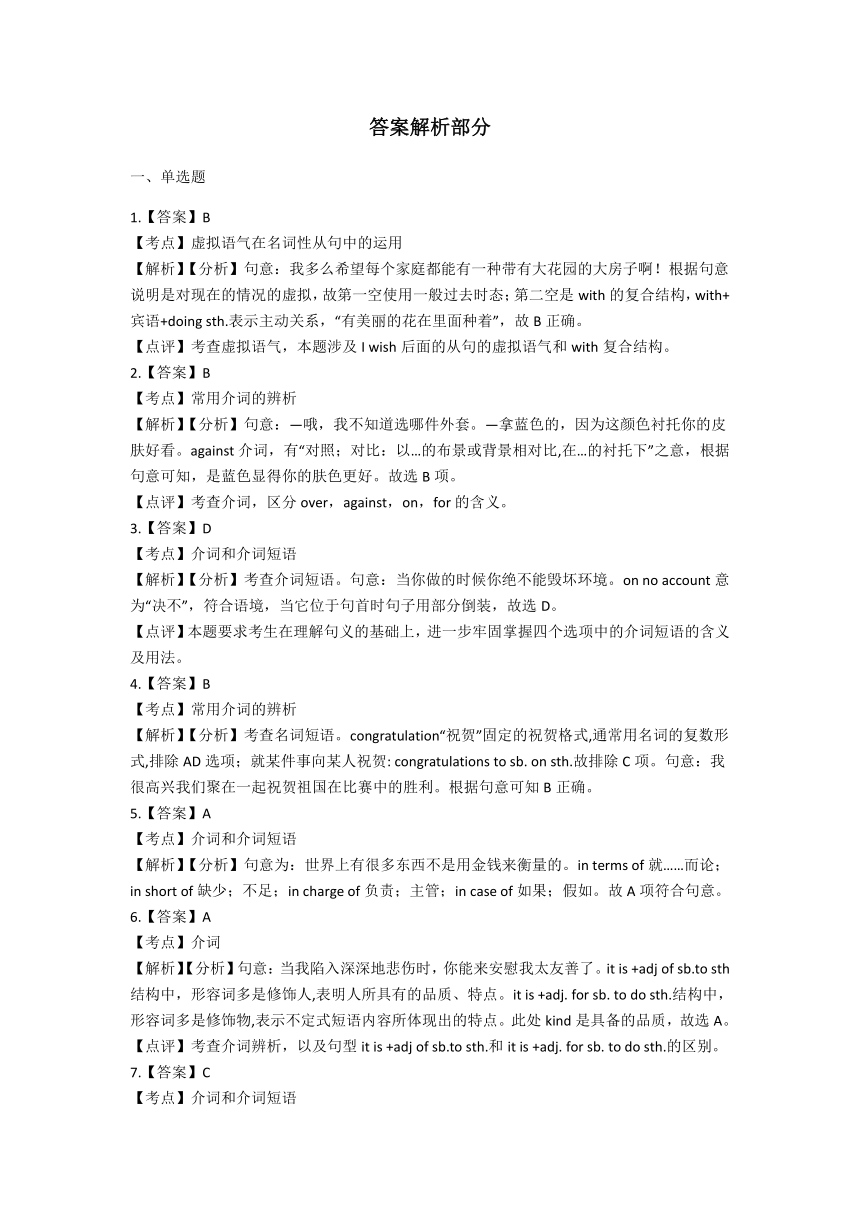 答案解析部分

一、单选题

1.【答案】B

【考点】虚拟语气在名词性从句中的运用

【解析】【分析】句意：我多么希望每个家庭都能有一种带有大花园的大房子啊！根据句意说明是对现在的情况的虚拟，故第一空使用一般过去时态；第二空是 with 的复合结构，with+宾语+doing sth.表示主动关系，“有美丽的花在里面种着”，故 B 正确。

【点评】考查虚拟语气，本题涉及 I wish 后面的从句的虚拟语气和 with 复合结构。

2.【答案】B

【考点】常用介词的辨析

【解析】【分析】句意：—哦，我不知道选哪件外套。—拿蓝色的，因为这颜色衬托你的皮肤好看。against 介词，有“对照；对比：以…的布景或背景相对比,在…的衬托下”之意，根据句意可知，是蓝色显得你的肤色更好。故选 B 项。

【点评】考查介词，区分 over，against，on，for 的含义。

3.【答案】D

【考点】介词和介词短语

【解析】【分析】考查介词短语。句意：当你做的时候你绝不能毁坏环境。on no account 意为“决不”，符合语境，当它位于句首时句子用部分倒装，故选 D。

【点评】本题要求考生在理解句义的基础上，进一步牢固掌握四个选项中的介词短语的含义及用法。

4.【答案】B

【考点】常用介词的辨析

【解析】【分析】考查名词短语。congratulation“祝贺”固定的祝贺格式,通常用名词的复数形式,排除 AD 选项；就某件事向某人祝贺: congratulations to sb. on sth.故排除 C 项。句意：我很高兴我们聚在一起祝贺祖国在比赛中的胜利。根据句意可知 B 正确。

5.【答案】A

【考点】介词和介词短语

【解析】【分析】句意为：世界上有很多东西不是用金钱来衡量的。in terms of 就……而论；in short of 缺少；不足；in charge of 负责；主管；in case of 如果；假如。故 A 项符合句意。

6.【答案】A

【考点】介词

【解析】【分析】句意：当我陷入深深地悲伤时，你能来安慰我太友善了。it is +adj of sb.to sth 结构中，形容词多是修饰人,表明人所具有的品质、特点。it is +adj. for sb. to do sth.结构中，形容词多是修饰物,表示不定式短语内容所体现出的特点。此处 kind 是具备的品质，故选 A。

【点评】考查介词辨析，以及句型 it is +adj of sb.to sth.和 it is +adj. for sb. to do sth.的区别。

7.【答案】C

【考点】介词和介词短语